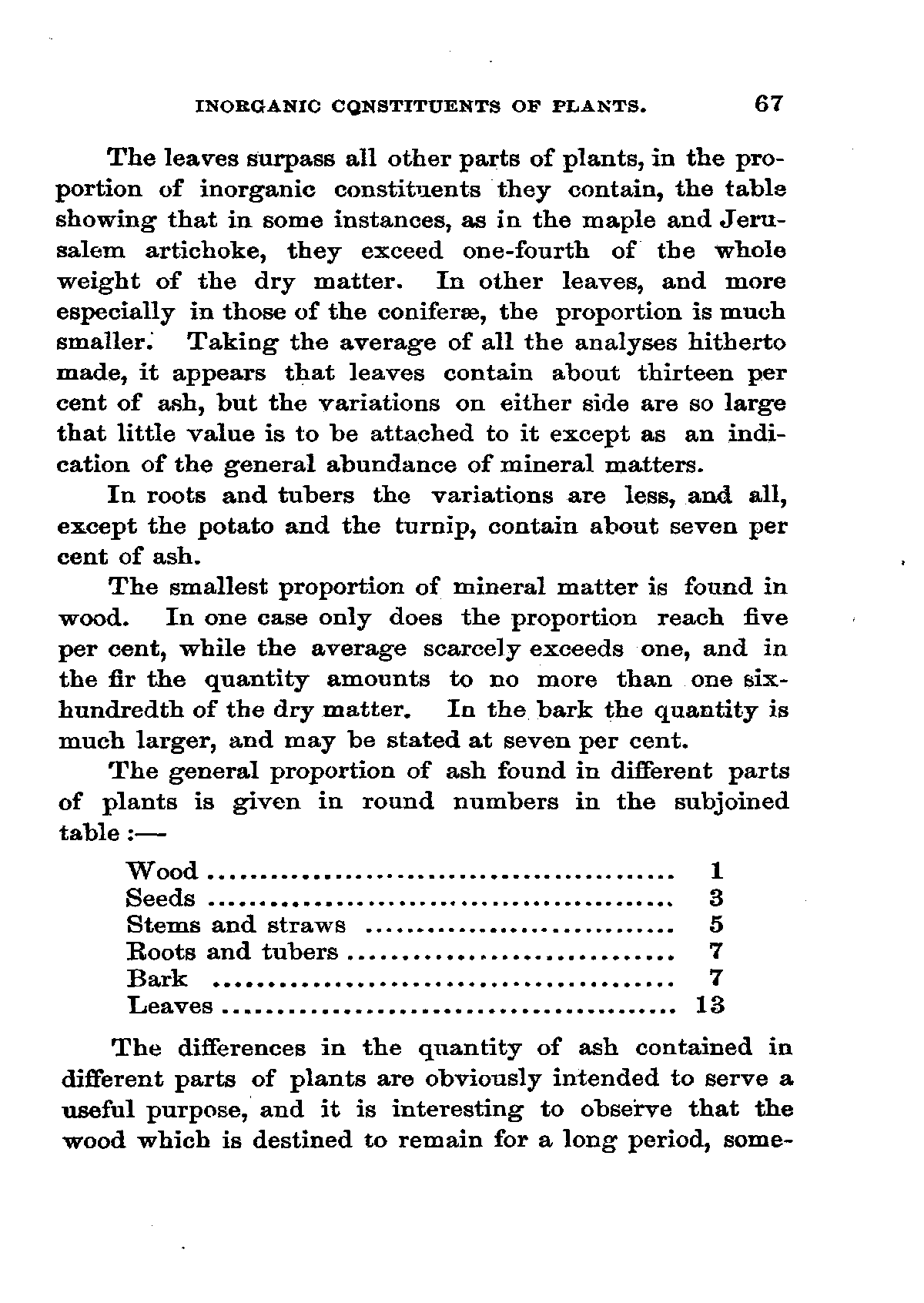 INORGANIC CONSTITUENTS OF PLANTS. 67

The leaves surpass all other parts of plants, in the proportion of inorganic constituents they contain, the table showing that in some instances, as in the maple and Jerusalem artichoke, they exceed one-fourth of the whole weight of the dry matter. In other leaves, and more especially in those of the coniferæ, the proportion is much smaller. Taking the average of all the analyses hitherto made, it appears that leaves contain about thirteen per cent of ash, but the variations on either side are so large that little value is to be attached to it except as an indication of the general abundance of mineral matters.

In roots and tubers the variations are less, and all, except the potato and the turnip, contain about seven per cent of ash.

The smallest proportion of mineral matter is found in wood. In one case only does the proportion reach five per cent, while the average scarcely exceeds one, and in the fir the quantity amounts to no more than one six-hundredth of the dry matter. In the bark the quantity is much larger, and may be stated at seven per cent.

The general proportion of ash found in different parts of plants is given in round numbers in the subjoined table :—

| | |
|---|---|
| Wood | 1 |
| Seeds | 3 |
| Stems and straws | 5 |
| Roots and tubers | 7 |
| Bark | 7 |
| Leaves | 13 |

The differences in the quantity of ash contained in different parts of plants are obviously intended to serve a useful purpose, and it is interesting to observe that the wood which is destined to remain for a long period, some-